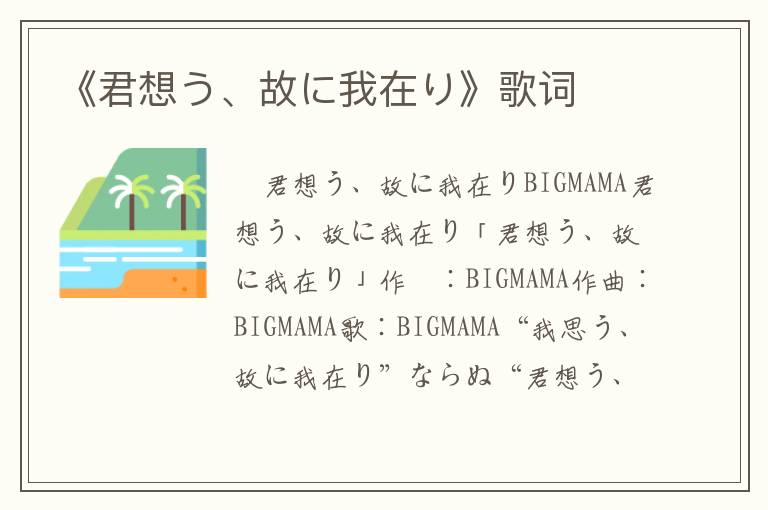 《君想う、故に我在り》歌词

君想う、故に我在りBIGMAMA君想う、故に我在り「君想う、故に我在り」作　：BIGMAMA作曲：BIGMAMA歌：BIGMAMA“我思う、故に我在り”ならぬ“君想う、